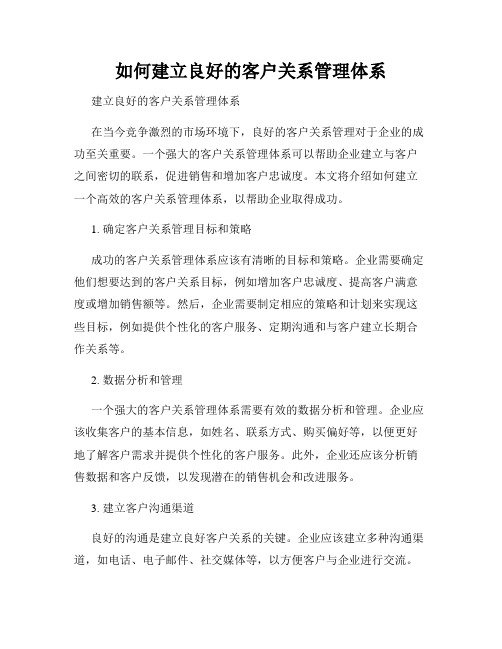 如何建立良好的客户关系管理体系

建立良好的客户关系管理体系

在当今竞争激烈的市场环境下，良好的客户关系管理对于企业的成功至关重要。一个强大的客户关系管理体系可以帮助企业建立与客户之间密切的联系，促进销售和增加客户忠诚度。本文将介绍如何建立一个高效的客户关系管理体系，以帮助企业取得成功。

1. 确定客户关系管理目标和策略

成功的客户关系管理体系应该有清晰的目标和策略。企业需要确定他们想要达到的客户关系目标，例如增加客户忠诚度、提高客户满意度或增加销售额等。然后，企业需要制定相应的策略和计划来实现这些目标，例如提供个性化的客户服务、定期沟通和与客户建立长期合作关系等。

2. 数据分析和管理

一个强大的客户关系管理体系需要有效的数据分析和管理。企业应该收集客户的基本信息，如姓名、联系方式、购买偏好等，以便更好地了解客户需求并提供个性化的客户服务。此外，企业还应该分析销售数据和客户反馈，以发现潜在的销售机会和改进服务。

3. 建立客户沟通渠道

良好的沟通是建立良好客户关系的关键。企业应该建立多种沟通渠道，如电话、电子邮件、社交媒体等，以方便客户与企业进行交流。